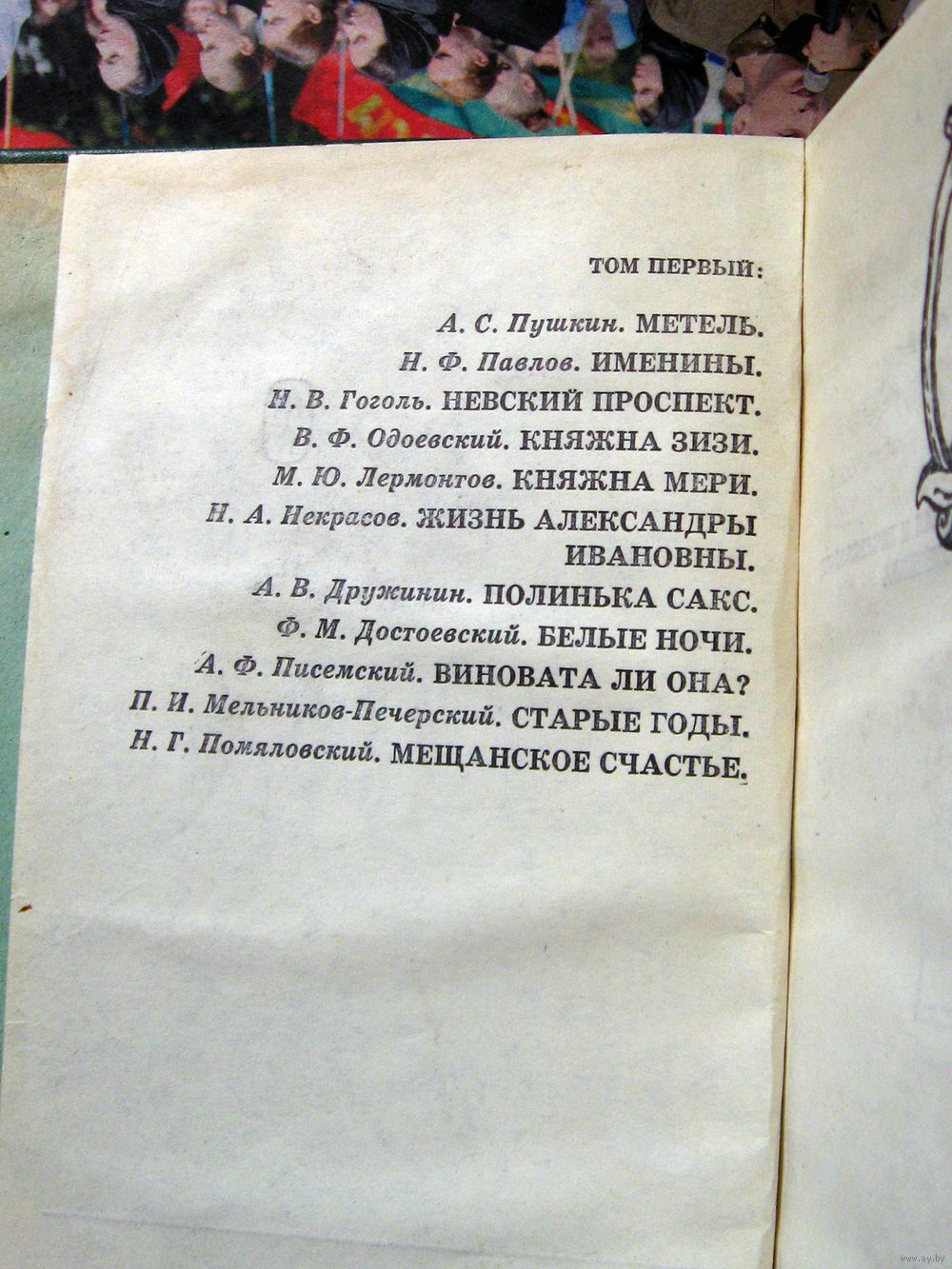 ТОМ ПЕРВЫЙ:

А. С. Пушкин. МЕТЕЛЬ.
Н. Ф. Павлов. ИМЕНИНЫ.
Н. В. Гоголь. НЕВСКИЙ ПРОСПЕКТ.
В. Ф. Одоевский. КНЯЖНА ЗИЗИ.
М. Ю. Лермонтов. КНЯЖНА МЕРИ.
Н. А. Некрасов. ЖИЗНЬ АЛЕКСАНДРЫ ИВАНОВНЫ.
А. В. Дружинин. ПОЛИНЬКА САКС.
Ф. М. Достоевский. БЕЛЫЕ НОЧИ.
А. Ф. Писемский. ВИНОВАТА ЛИ ОНА?
П. И. Мельников-Печерский. СТАРЫЕ ГОДЫ.
Н. Г. Помяловский. МЕЩАНСКОЕ СЧАСТЬЕ.

www.ay.by